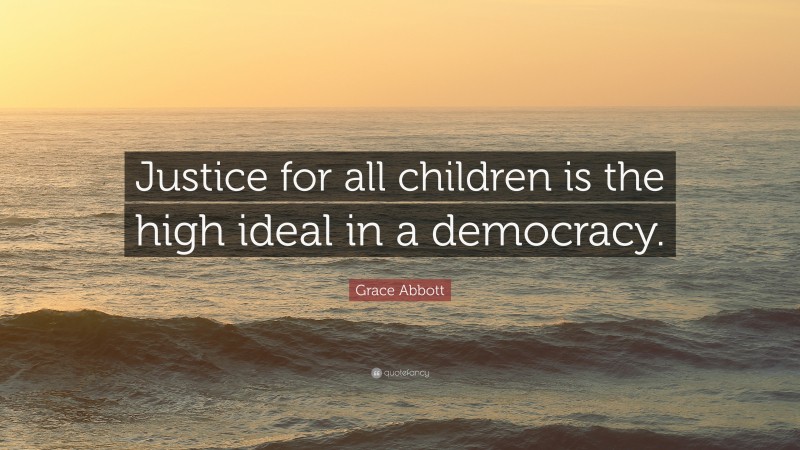 Justice for all children is the high ideal in a democracy.

Grace Abbott

quotefancy